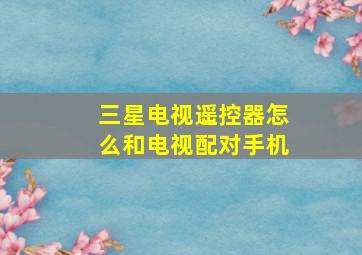 三星电视遥控器怎么和电视配对手机